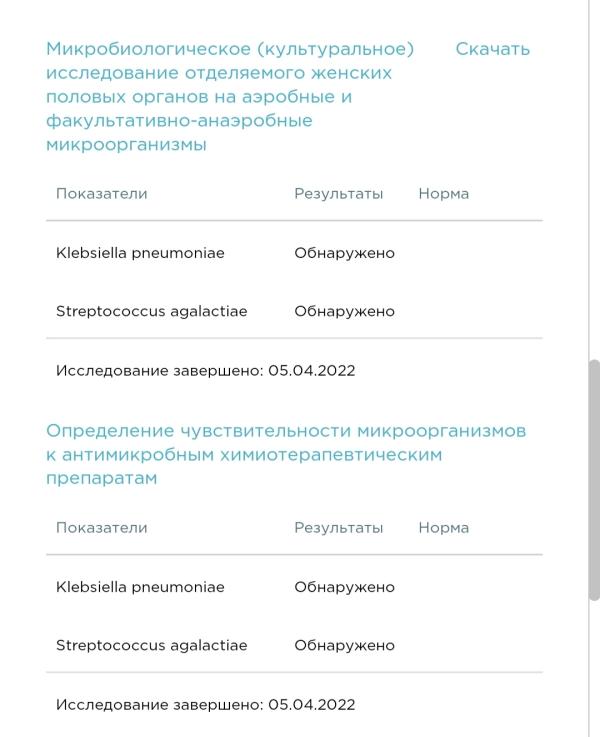 Микробиологическое (культуральное) исследование отделяемого женских половых органов на аэробные и факультативно-анаэробные микроорганизмы

Скачать

| Показатели | Результаты | Норма |
|---|---|---|
| Klebsiella pneumoniae | Обнаружено | |
| Streptococcus agalactiae | Обнаружено | |

Исследование завершено: 05.04.2022

Определение чувствительности микроорганизмов к антимикробным химиотерапевтическим препаратам

| Показатели | Результаты | Норма |
|---|---|---|
| Klebsiella pneumoniae | Обнаружено | |
| Streptococcus agalactiae | Обнаружено | |

Исследование завершено: 05.04.2022